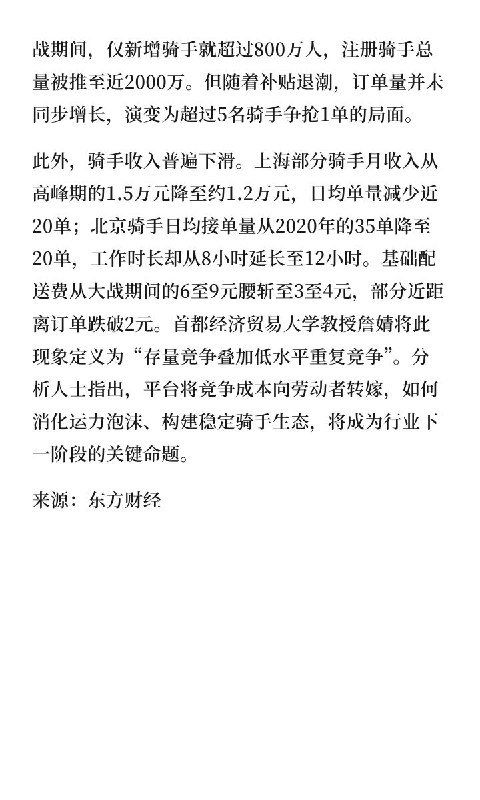 战期间，仅新增骑手就超过800万人，注册骑手总量被推至近2000万。但随着补贴退潮，订单量并未同步增长，演变为超过5名骑手争抢1单的局面。

此外，骑手收入普遍下滑。上海部分骑手月收入从高峰期的1.5万元降至约1.2万元，日均单量减少近20单；北京骑手日均接单量从2020年的35单降至20单，工作时长却从8小时延长至12小时。基础配送费从大战期间的6至9元腰斩至3至4元，部分近距离订单跌破2元。首都经济贸易大学教授詹婧将此现象定义为“存量竞争叠加低水平重复竞争”。分析人士指出，平台将竞争成本向劳动者转嫁，如何消化运力泡沫、构建稳定骑手生态，将成为行业下一阶段的关键命题。

来源：东方财经